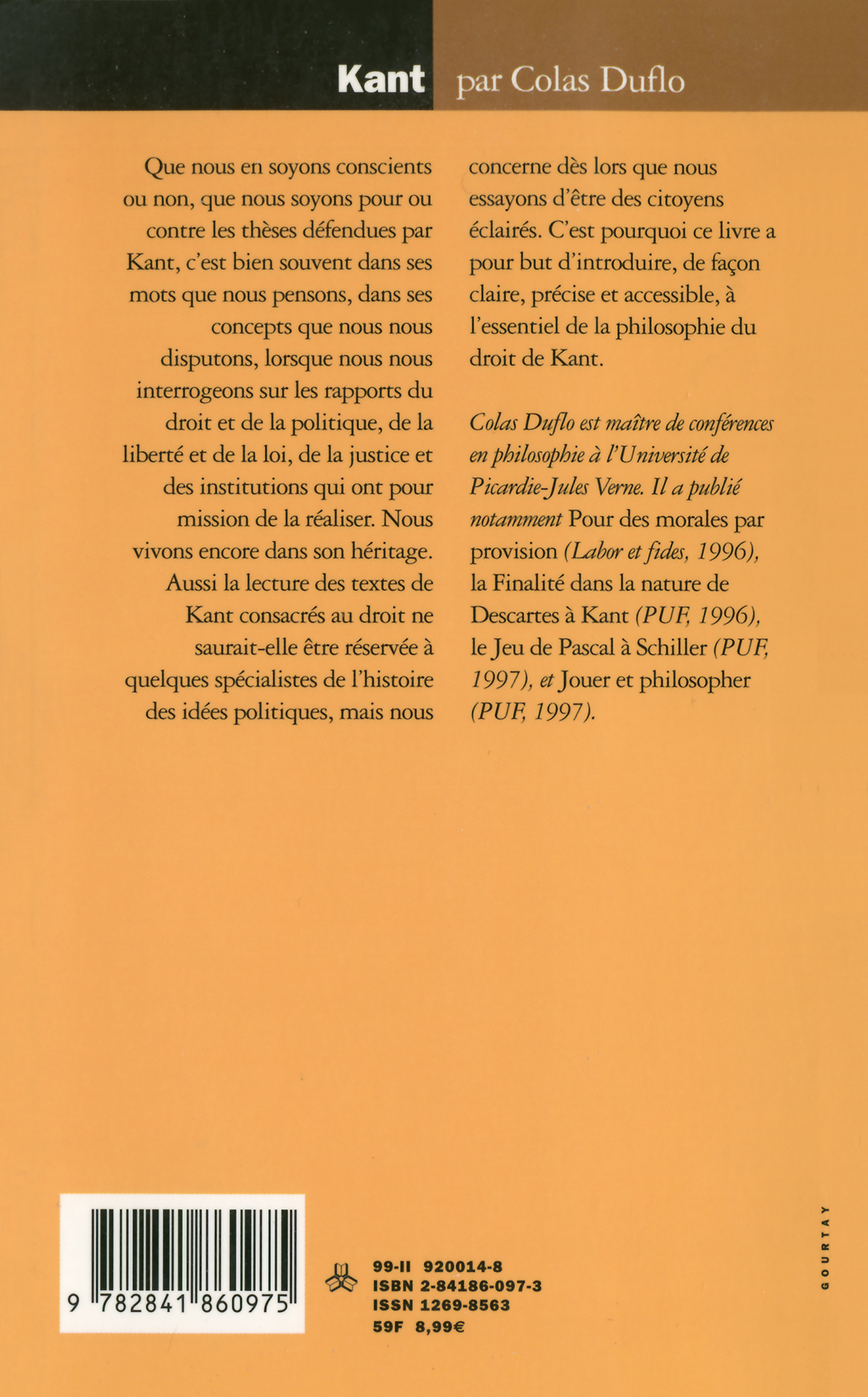 Kant par Colas Duflo

Que nous en soyons conscients ou non, que nous soyons pour ou contre les thèses défendues par Kant, c'est bien souvent dans ses mots que nous pensons, dans ses concepts que nous nous disputons, lorsque nous nous interrogeons sur les rapports du droit et de la politique, de la liberté et de la loi, de la justice et des institutions qui ont pour mission de la réaliser. Nous vivons encore dans son héritage. Aussi la lecture des textes de Kant consacrés au droit ne saurait-elle être réservée à quelques spécialistes de l'histoire des idées politiques, mais nous concerne dès lors que nous essayons d'être des citoyens éclairés. C'est pourquoi ce livre a pour but d'introduire, de façon claire, précise et accessible, à l'essentiel de la philosophie du droit de Kant.

Colas Duflo est maître de conférences en philosophie à l'Université de Picardie-Jules Verne. Il a publié notamment Pour des morales par provision (Labor et fides, 1996), la Finalité dans la nature de Descartes à Kant (PUF, 1996), le Jeu de Pascal à Schiller (PUF, 1997), et Jouer et philosopher (PUF, 1997).

9 782841 860975

99-II 920014-8
ISBN 2-84186-097-3
ISSN 1269-8563
59F 8,99€

GOURTAY